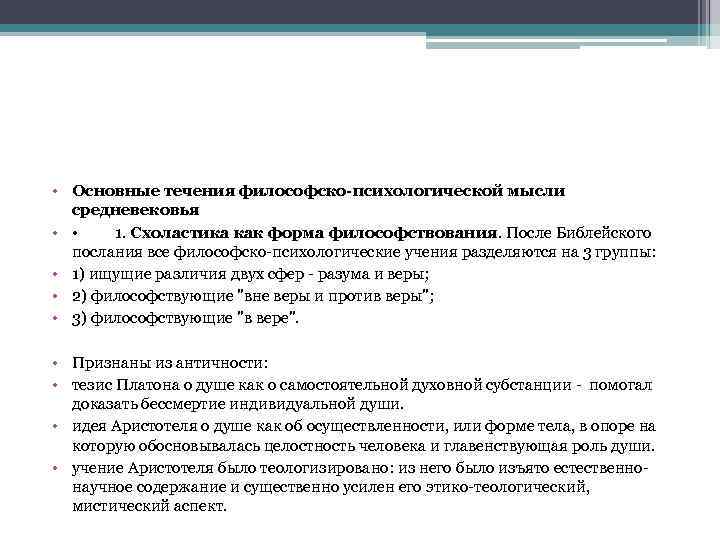 • Основные течения философско-психологической мысли средневековья
• • 1. Схоластика как форма философствования. После Библейского послания все философско-психологические учения разделяются на 3 группы:
• 1) ищущие различия двух сфер - разума и веры;
• 2) философствующие "вне веры и против веры";
• 3) философствующие "в вере".

• Признаны из античности:
• тезис Платона о душе как о самостоятельной духовной субстанции - помогал доказать бессмертие индивидуальной души.
• идея Аристотеля о душе как об осуществленности, или форме тела, в опоре на которую обосновывалась целостность человека и главенствующая роль души.
• учение Аристотеля было теологизировано: из него было изъято естественно-научное содержание и существенно усилен его этико-теологический, мистический аспект.